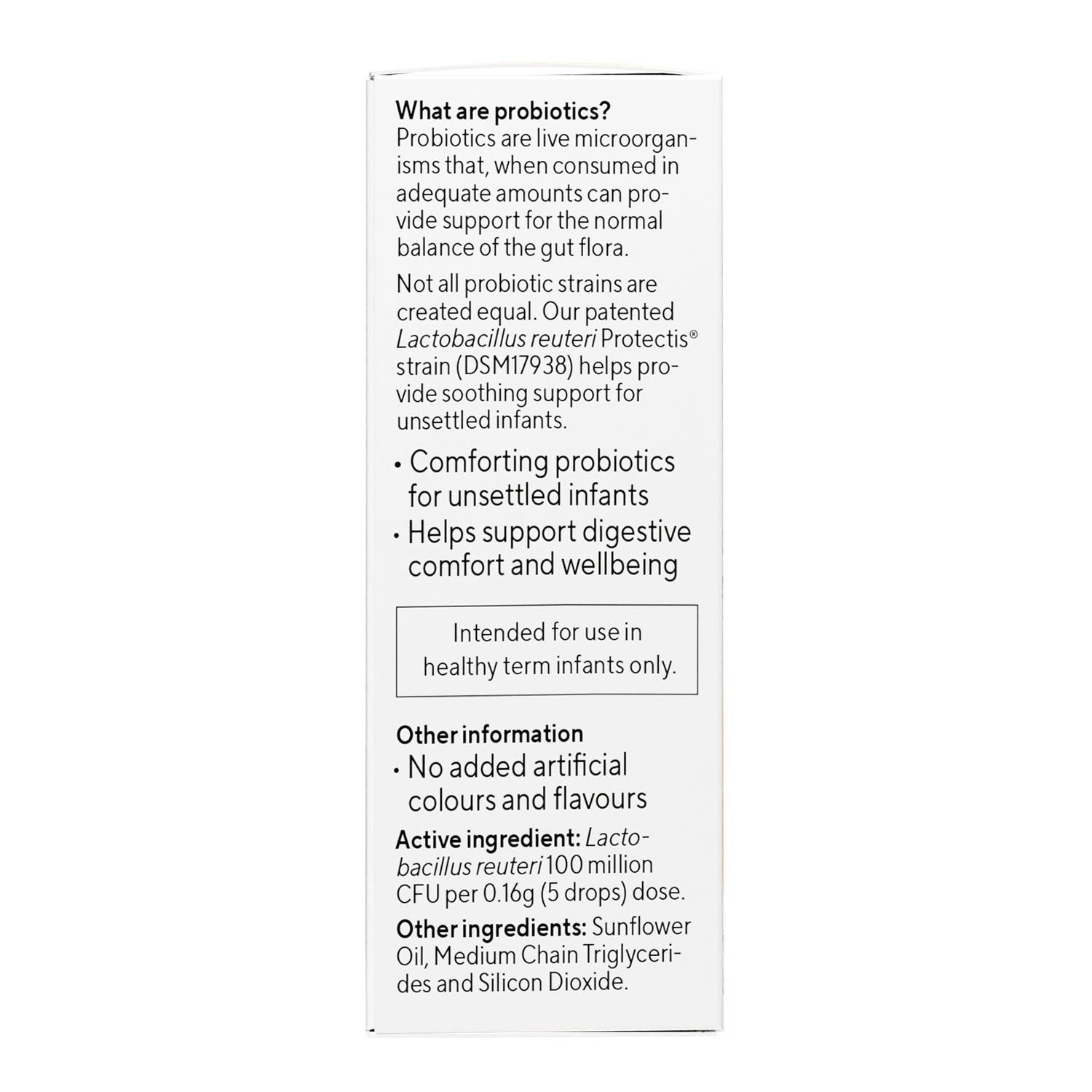 What are probiotics?
Probiotics are live microorganisms that, when consumed in adequate amounts can provide support for the normal balance of the gut flora.

Not all probiotic strains are created equal. Our patented Lactobacillus reuteri Protectis® strain (DSM17938) helps provide soothing support for unsettled infants.

• Comforting probiotics for unsettled infants
• Helps support digestive comfort and wellbeing

Intended for use in healthy term infants only.

Other information
• No added artificial colours and flavours

Active ingredient: Lactobacillus reuteri 100 million CFU per 0.16g (5 drops) dose.

Other ingredients: Sunflower Oil, Medium Chain Triglycerides and Silicon Dioxide.